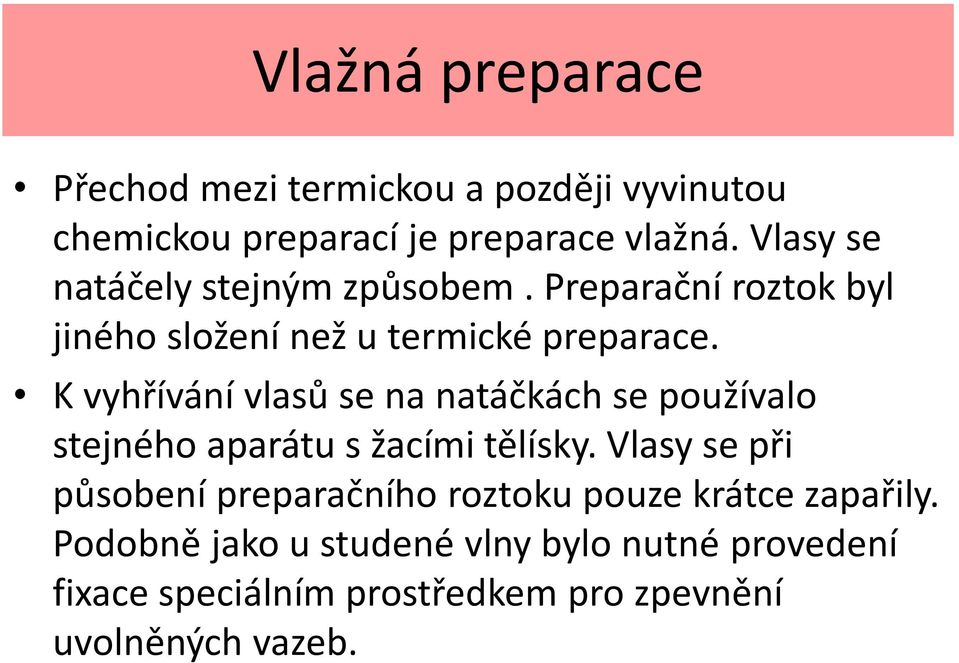 Vlažná preparace

• Přechod mezi termickou a později vyvinutou chemickou preparací je preparace vlažná. Vlasy se natáčely stejným způsobem . Preparační roztok byl jiného složení než u termické preparace.

• K vyhřívání vlasů se na natáčkách se používalo stejného aparátu s žacími tělísky. Vlasy se při působení preparačního roztoku pouze krátce zapařily. Podobně jako u studené vlny bylo nutné provedení fixace speciálním prostředkem pro zpevnění uvolněných vazeb.